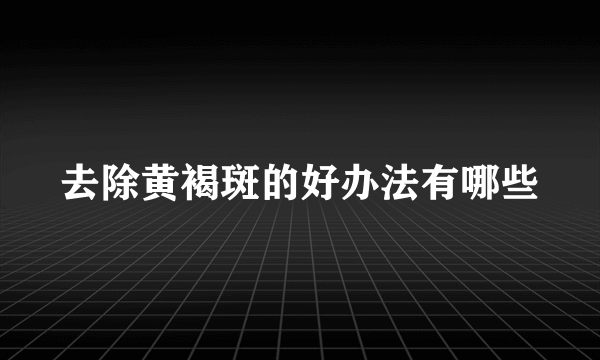 去除黄褐斑的好办法有哪些